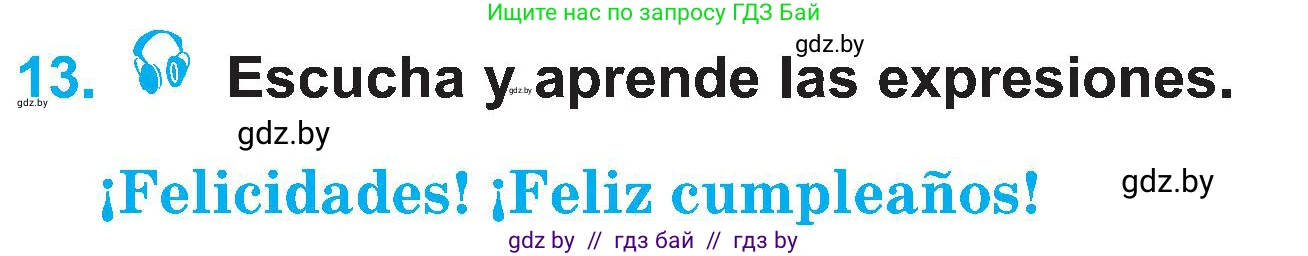 Ищите нас по запросу ГДЗ Бай

gdz.by

13. Escucha y aprende las expresiones.

gdz.by gdz.by

gdz.by

¡Felicidades! ¡Feliz cumpleaños!

gdz.by

gdz by // гдз бай // гдз by